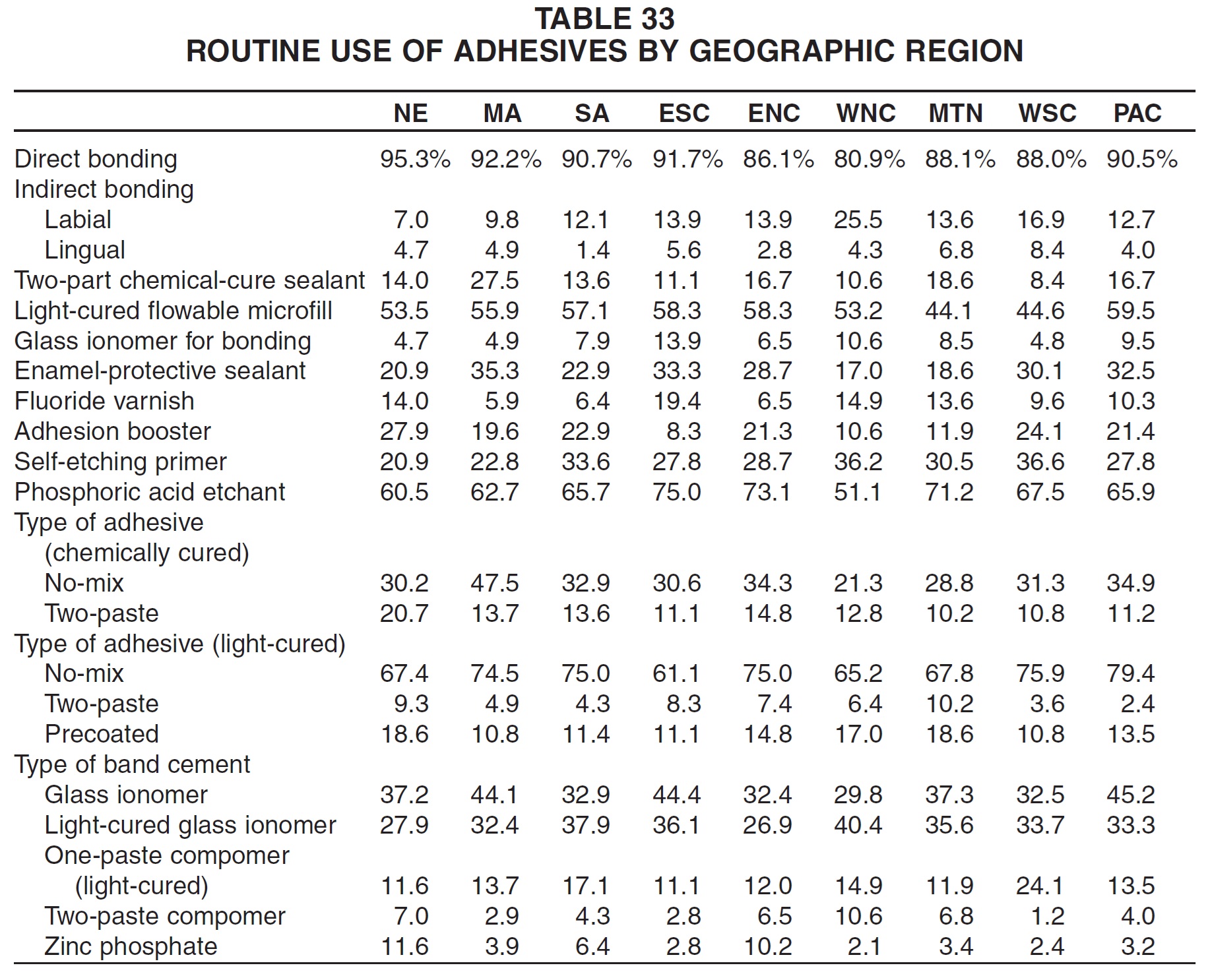 TABLE 33
ROUTINE USE OF ADHESIVES BY GEOGRAPHIC REGION

| | NE | MA | SA | ESC | ENC | WNC | MTN | WSC | PAC |
|---|---|---|---|---|---|---|---|---|---|
| Direct bonding | 95.3% | 92.2% | 90.7% | 91.7% | 86.1% | 80.9% | 88.1% | 88.0% | 90.5% |
| Indirect bonding | | | | | | | | | |
| Labial | 7.0 | 9.8 | 12.1 | 13.9 | 13.9 | 25.5 | 13.6 | 16.9 | 12.7 |
| Lingual | 4.7 | 4.9 | 1.4 | 5.6 | 2.8 | 4.3 | 6.8 | 8.4 | 4.0 |
| Two-part chemical-cure sealant | 14.0 | 27.5 | 13.6 | 11.1 | 16.7 | 10.6 | 18.6 | 8.4 | 16.7 |
| Light-cured flowable microfill | 53.5 | 55.9 | 57.1 | 58.3 | 58.3 | 53.2 | 44.1 | 44.6 | 59.5 |
| Glass ionomer for bonding | 4.7 | 4.9 | 7.9 | 13.9 | 6.5 | 10.6 | 8.5 | 4.8 | 9.5 |
| Enamel-protective sealant | 20.9 | 35.3 | 22.9 | 33.3 | 28.7 | 17.0 | 18.6 | 30.1 | 32.5 |
| Fluoride varnish | 14.0 | 5.9 | 6.4 | 19.4 | 6.5 | 14.9 | 13.6 | 9.6 | 10.3 |
| Adhesion booster | 27.9 | 19.6 | 22.9 | 8.3 | 21.3 | 10.6 | 11.9 | 24.1 | 21.4 |
| Self-etching primer | 20.9 | 22.8 | 33.6 | 27.8 | 28.7 | 36.2 | 30.5 | 36.6 | 27.8 |
| Phosphoric acid etchant | 60.5 | 62.7 | 65.7 | 75.0 | 73.1 | 51.1 | 71.2 | 67.5 | 65.9 |
| Type of adhesive (chemically cured) | | | | | | | | | |
| No-mix | 30.2 | 47.5 | 32.9 | 30.6 | 34.3 | 21.3 | 28.8 | 31.3 | 34.9 |
| Two-paste | 20.7 | 13.7 | 13.6 | 11.1 | 14.8 | 12.8 | 10.2 | 10.8 | 11.2 |
| Type of adhesive (light-cured) | | | | | | | | | |
| No-mix | 67.4 | 74.5 | 75.0 | 61.1 | 75.0 | 65.2 | 67.8 | 75.9 | 79.4 |
| Two-paste | 9.3 | 4.9 | 4.3 | 8.3 | 7.4 | 6.4 | 10.2 | 3.6 | 2.4 |
| Precoated | 18.6 | 10.8 | 11.4 | 11.1 | 14.8 | 17.0 | 18.6 | 10.8 | 13.5 |
| Type of band cement | | | | | | | | | |
| Glass ionomer | 37.2 | 44.1 | 32.9 | 44.4 | 32.4 | 29.8 | 37.3 | 32.5 | 45.2 |
| Light-cured glass ionomer | 27.9 | 32.4 | 37.9 | 36.1 | 26.9 | 40.4 | 35.6 | 33.7 | 33.3 |
| One-paste compomer (light-cured) | 11.6 | 13.7 | 17.1 | 11.1 | 12.0 | 14.9 | 11.9 | 24.1 | 13.5 |
| Two-paste compomer | 7.0 | 2.9 | 4.3 | 2.8 | 6.5 | 10.6 | 6.8 | 1.2 | 4.0 |
| Zinc phosphate | 11.6 | 3.9 | 6.4 | 2.8 | 10.2 | 2.1 | 3.4 | 2.4 | 3.2 |